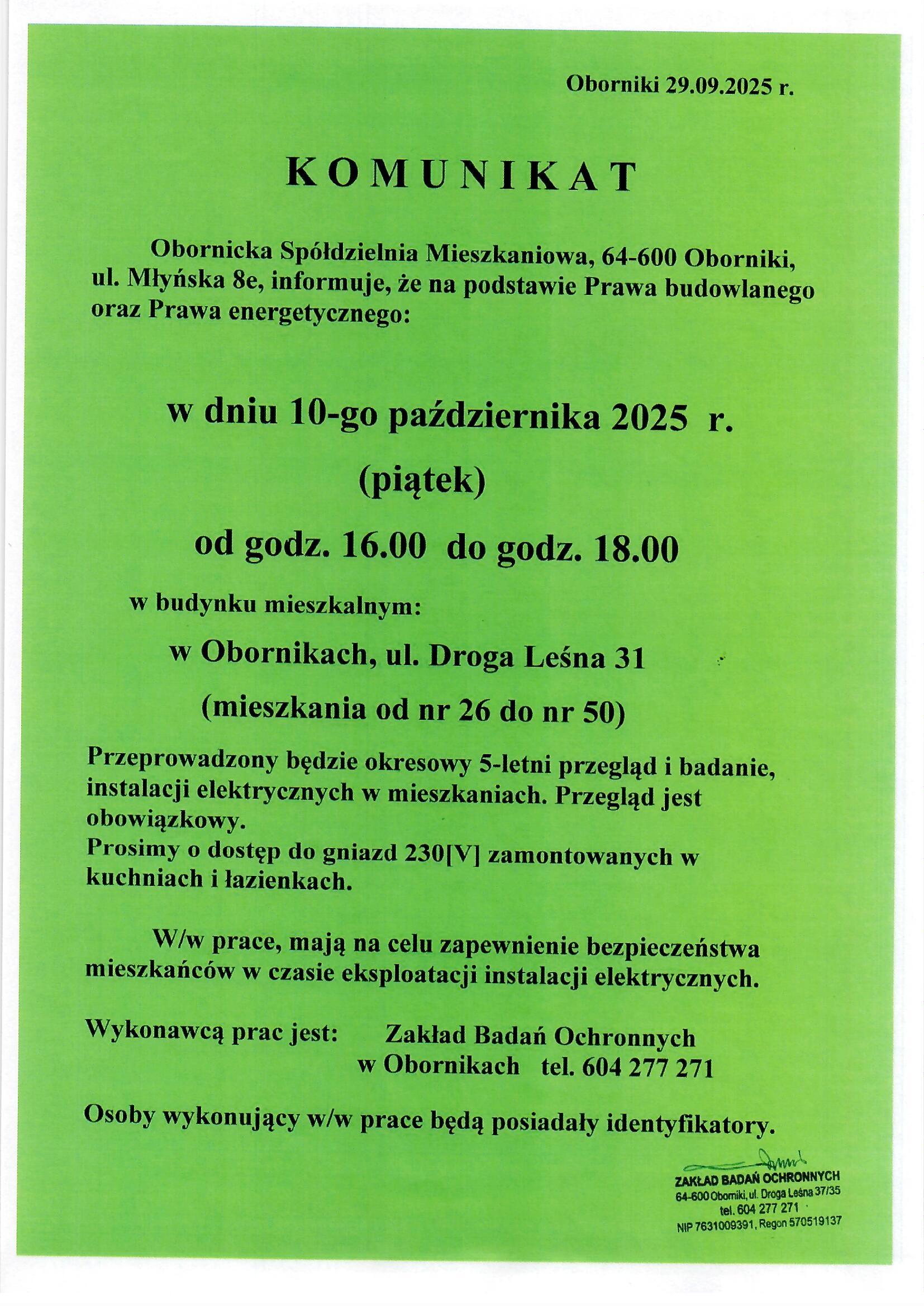 Oborniki 29.09.2025 r.

KOMUNIKAT

Obornicka Spółdzielnia Mieszkaniowa, 64-600 Oborniki, ul. Młyńska 8e, informuje, że na podstawie Prawa budowlanego oraz Prawa energetycznego:

w dniu 10-go października 2025 r.

(piątek)

od godz. 16.00 do godz. 18.00

w budynku mieszkalnym:

w Obornikach, ul. Droga Leśna 31

(mieszkania od nr 26 do nr 50)

Przeprowadzony będzie okresowy 5-letni przegląd i badanie, instalacji elektrycznych w mieszkaniach. Przegląd jest obowiązkowy.
Prosimy o dostęp do gniazd 230[V] zamontowanych w kuchniach i łazienkach.

W/w prace, mają na celu zapewnienie bezpieczeństwa mieszkańców w czasie eksploatacji instalacji elektrycznych.

Wykonawcą prac jest: Zakład Badań Ochronnych w Obornikach tel. 604 277 271

Osoby wykonujący w/w prace będą posiadały identyfikatory.

ZAKŁAD BADAŃ OCHRONNYCH
64-600 Oborniki, ul. Droga Leśna 37/35
tel. 604 277 271
NIP 7631009391, Regon 570519137